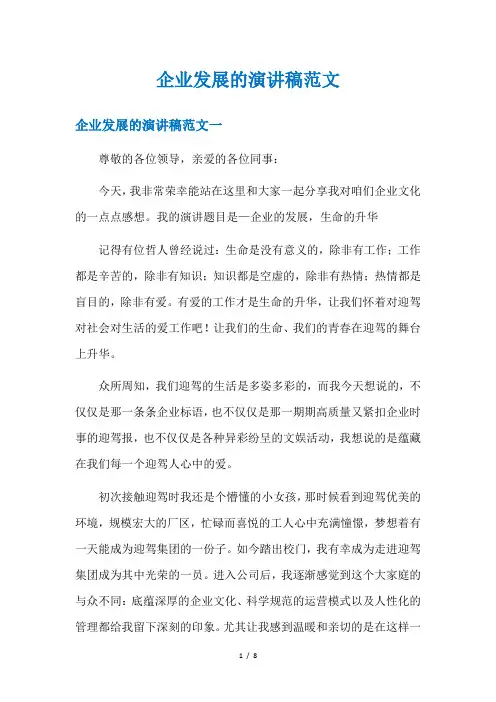 企业发展的演讲稿范文

企业发展的演讲稿范文一

尊敬的各位领导，亲爱的各位同事：

今天，我非常荣幸能站在这里和大家一起分享我对咱们企业文化的一点点感想。我的演讲题目是—企业的发展，生命的升华

记得有位哲人曾经说过：生命是没有意义的，除非有工作；工作都是辛苦的，除非有知识；知识都是空虚的，除非有热情；热情都是盲目的，除非有爱。有爱的工作才是生命的升华，让我们怀着对迎驾对社会对生活的爱工作吧！让我们的生命、我们的青春在迎驾的舞台上升华。

众所周知，我们迎驾的生活是多姿多彩的，而我今天想说的，不仅仅是那一条条企业标语，也不仅仅是那一期期高质量又紧扣企业时事的迎驾报，也不仅仅是各种异彩纷呈的文娱活动，我想说的是蕴藏在我们每一个迎驾人心中的爱。

初次接触迎驾时我还是个懵懂的小女孩，那时候看到迎驾优美的环境，规模宏大的厂区，忙碌而喜悦的工人心中充满憧憬，梦想着有一天能成为迎驾集团的一份子。如今踏出校门，我有幸成为走进迎驾集团成为其中光荣的一员。进入公司后，我逐渐感觉到这个大家庭的与众不同：底蕴深厚的企业文化、科学规范的运营模式以及人性化的管理都给我留下深刻的印象。尤其让我感到温暖和亲切的是在这样一

1 / 8